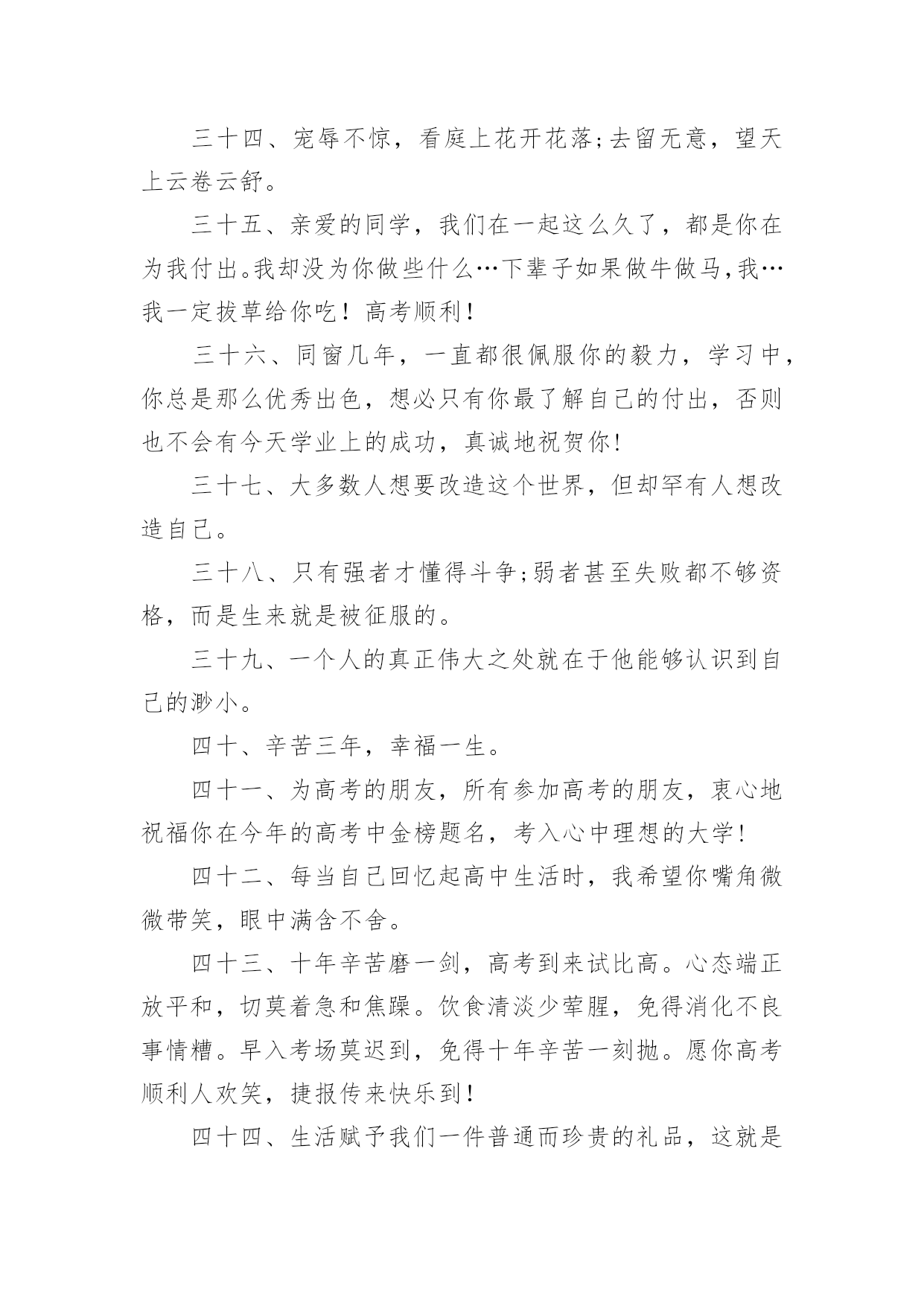 三十四、宠辱不惊，看庭上花开花落;去留无意，望天上云卷云舒。

三十五、亲爱的同学，我们在一起这么久了，都是你在为我付出。我却没为你做些什么…下辈子如果做牛做马，我…我一定拔草给你吃！高考顺利！

三十六、同窗几年，一直都很佩服你的毅力，学习中，你总是那么优秀出色，想必只有你最了解自己的付出，否则也不会有今天学业上的成功，真诚地祝贺你!

三十七、大多数人想要改造这个世界，但却罕有人想改造自己。

三十八、只有强者才懂得斗争;弱者甚至失败都不够资格，而是生来就是被征服的。

三十九、一个人的真正伟大之处就在于他能够认识到自己的渺小。

四十、辛苦三年，幸福一生。

四十一、为高考的朋友，所有参加高考的朋友，衷心地祝福你在今年的高考中金榜题名，考入心中理想的大学!

四十二、每当自己回忆起高中生活时，我希望你嘴角微微带笑，眼中满含不舍。

四十三、十年辛苦磨一剑，高考到来试比高。心态端正放平和，切莫着急和焦躁。饮食清淡少荤腥，免得消化不良事情糟。早入考场莫迟到，免得十年辛苦一刻抛。愿你高考顺利人欢笑，捷报传来快乐到！

四十四、生活赋予我们一件普通而珍贵的礼品，这就是